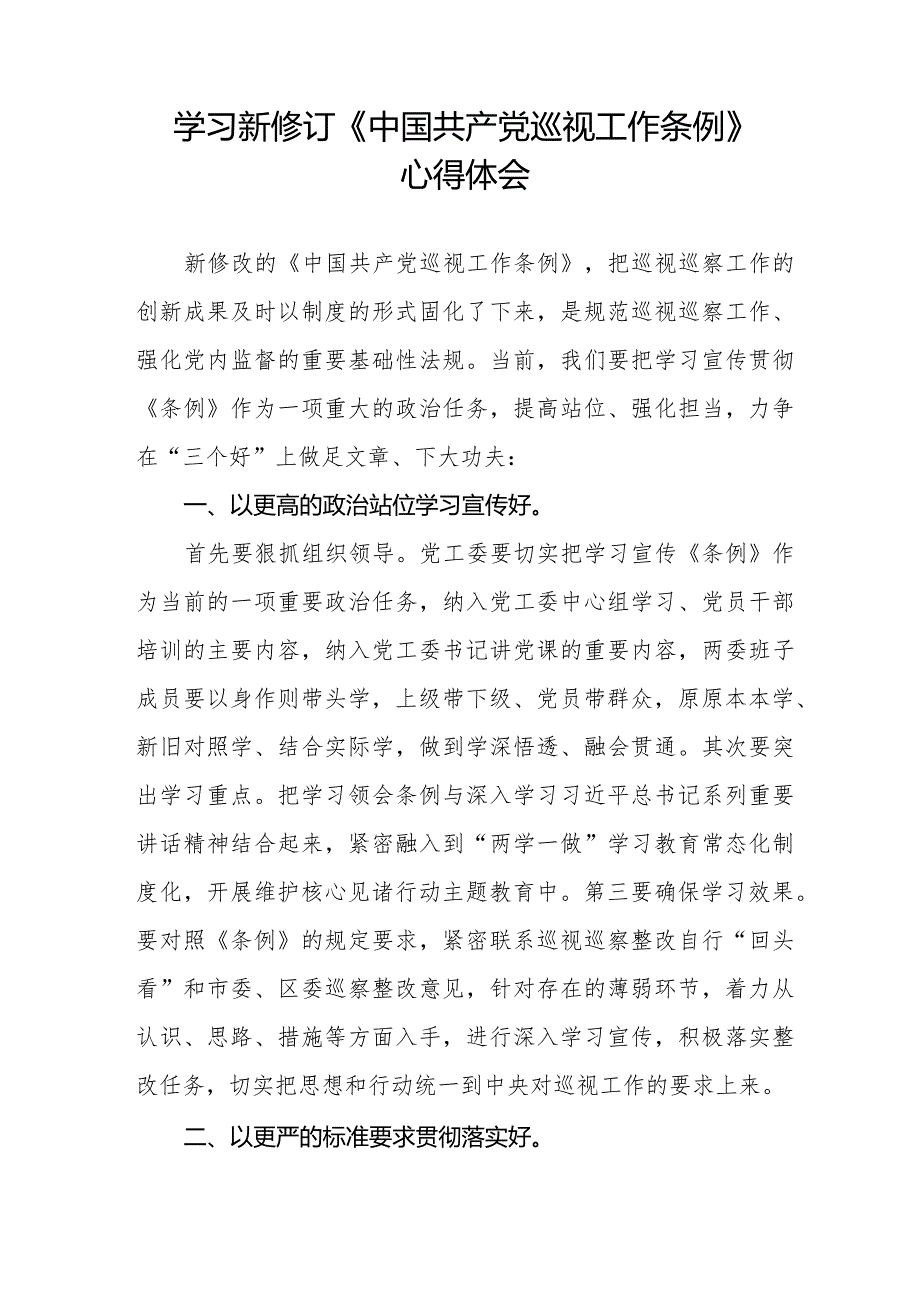 学习新修订《中国共产党巡视工作条例》心得体会

新修改的《中国共产党巡视工作条例》，把巡视巡察工作的创新成果及时以制度的形式固化了下来，是规范巡视巡察工作、强化党内监督的重要基础性法规。当前，我们要把学习宣传贯彻《条例》作为一项重大的政治任务，提高站位、强化担当，力争在“三个好”上做足文章、下大功夫：

一、以更高的政治站位学习宣传好。

首先要狠抓组织领导。党工委要切实把学习宣传《条例》作为当前的一项重要政治任务，纳入党工委中心组学习、党员干部培训的主要内容，纳入党工委书记讲党课的重要内容，两委班子成员要以身作则带头学，上级带下级、党员带群众，原原本本学、新旧对照学、结合实际学，做到学深悟透、融会贯通。其次要突出学习重点。把学习领会条例与深入学习习近平总书记系列重要讲话精神结合起来，紧密融入到“两学一做”学习教育常态化制度化，开展维护核心见诸行动主题教育中。第三要确保学习效果。要对照《条例》的规定要求，紧密联系巡视巡察整改自行“回头看”和市委、区委巡察整改意见，针对存在的薄弱环节，着力从认识、思路、措施等方面入手，进行深入学习宣传，积极落实整改任务，切实把思想和行动统一到中央对巡视工作的要求上来。

二、以更严的标准要求贯彻落实好。